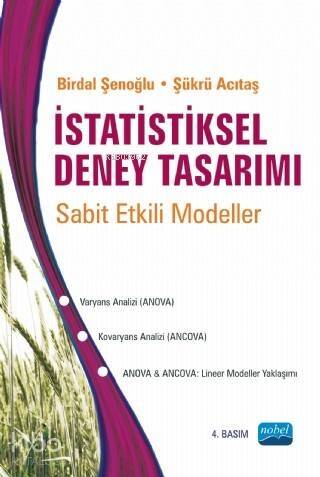 Birdal Şenoğlu • Şükrü Acıtaş

İSTATİSTİKSEL DENEY TASARIMI

Sabit Etkili Modeller

Varyans Analizi (ANOVA)

Kovaryans Analizi (ANCOVA)

ANOVA & ANCOVA: Lineer Modeller Yaklaşımı

4. BASIM

nobel